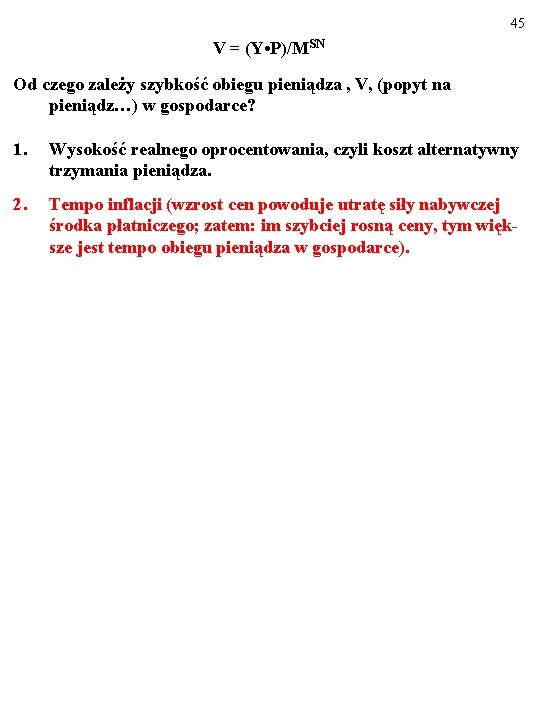 45

$V = (Y \bullet P)/M^{SN}$

Od czego zależy szybkość obiegu pieniądza , V, (popyt na pieniądz…) w gospodarce?

1. Wysokość realnego oprocentowania, czyli koszt alternatywny trzymania pieniądza.

2. Tempo inflacji (wzrost cen powoduje utratę siły nabywczej środka płatniczego; zatem: im szybciej rosną ceny, tym większe jest tempo obiegu pieniądza w gospodarce).